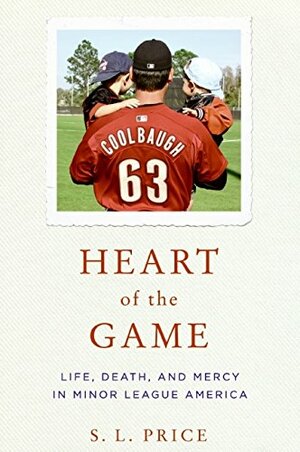 COOLBAUGH
63

HEART
of the
GAME

LIFE, DEATH, AND MERCY
IN MINOR LEAGUE AMERICA

S. L. PRICE